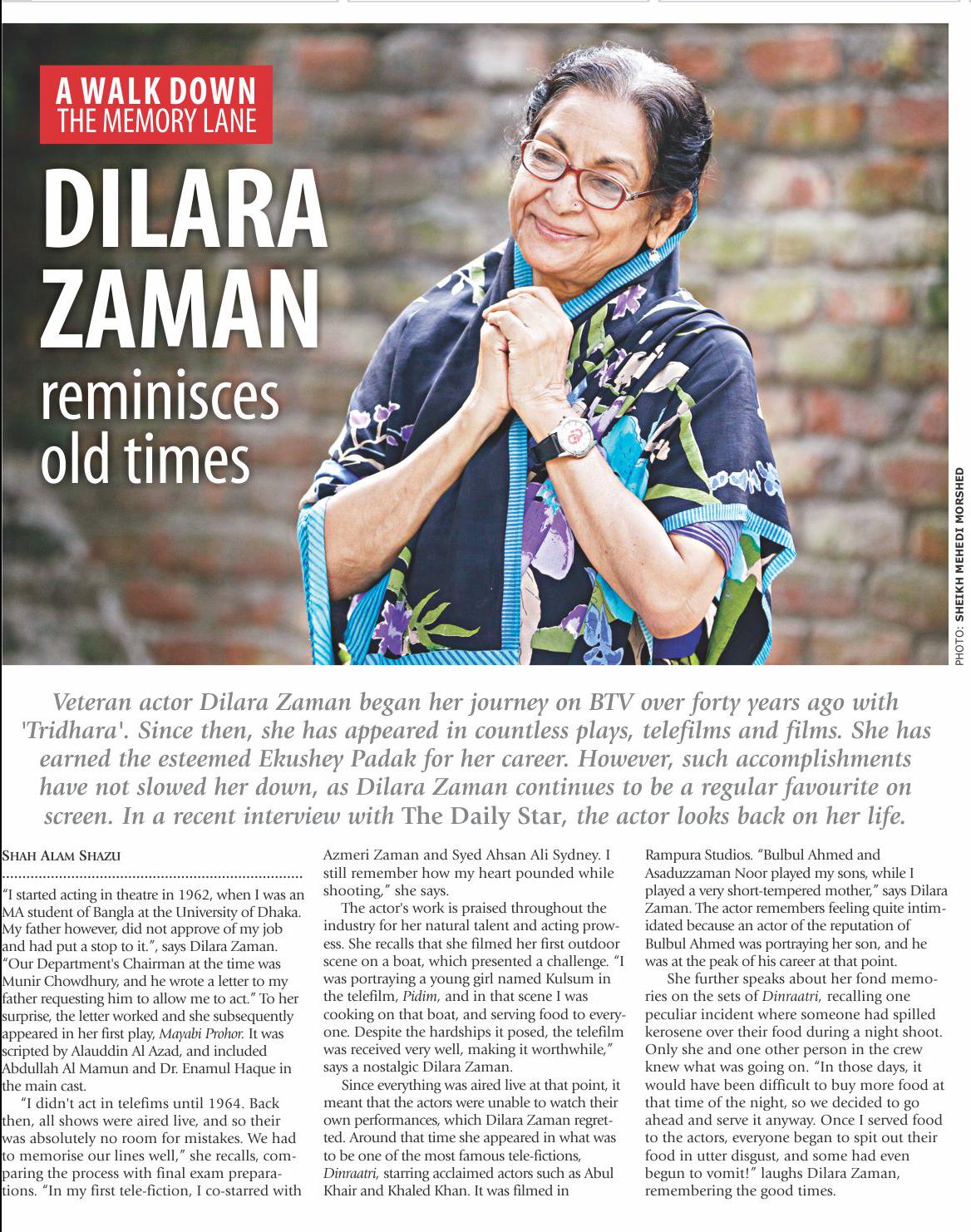 A WALK DOWN THE MEMORY LANE

DILARA ZAMAN reminisces old times

PHOTO: SHEIKH MEHEDI MORSHED

Veteran actor Dilara Zaman began her journey on BTV over forty years ago with 'Tridhara'. Since then, she has appeared in countless plays, telefilms and films. She has earned the esteemed Ekushey Padak for her career. However, such accomplishments have not slowed her down, as Dilara Zaman continues to be a regular favourite on screen. In a recent interview with The Daily Star, the actor looks back on her life.

SHAH ALAM SHAZU

"I started acting in theatre in 1962, when I was an MA student of Bangla at the University of Dhaka. My father however, did not approve of my job and had put a stop to it.", says Dilara Zaman. "Our Department's Chairman at the time was Munir Chowdhury, and he wrote a letter to my father requesting him to allow me to act." To her surprise, the letter worked and she subsequently appeared in her first play, Mayabi Prohor. It was scripted by Alauddin Al Azad, and included Abdullah Al Mamun and Dr. Enamul Haque in the main cast.

"I didn't act in telefims until 1964. Back then, all shows were aired live, and so their was absolutely no room for mistakes. We had to memorise our lines well," she recalls, comparing the process with final exam preparations. "In my first tele-fiction, I co-starred with Azmeri Zaman and Syed Ahsan Ali Sydney. I still remember how my heart pounded while shooting," she says.

The actor's work is praised throughout the industry for her natural talent and acting prowess. She recalls that she filmed her first outdoor scene on a boat, which presented a challenge. "I was portraying a young girl named Kulsum in the telefilm, Pidim, and in that scene I was cooking on that boat, and serving food to everyone. Despite the hardships it posed, the telefilm was received very well, making it worthwhile," says a nostalgic Dilara Zaman.

Since everything was aired live at that point, it meant that the actors were unable to watch their own performances, which Dilara Zaman regretted. Around that time she appeared in what was to be one of the most famous tele-fictions, Dinraatri, starring acclaimed actors such as Abul Khair and Khaled Khan. It was filmed in Rampura Studios. "Bulbul Ahmed and Asaduzzaman Noor played my sons, while I played a very short-tempered mother," says Dilara Zaman. The actor remembers feeling quite intimidated because an actor of the reputation of Bulbul Ahmed was portraying her son, and he was at the peak of his career at that point.

She further speaks about her fond memories on the sets of Dinraatri, recalling one peculiar incident where someone had spilled kerosene over their food during a night shoot. Only she and one other person in the crew knew what was going on. "In those days, it would have been difficult to buy more food at that time of the night, so we decided to go ahead and serve it anyway. Once I served food to the actors, everyone began to spit out their food in utter disgust, and some had even begun to vomit!" laughs Dilara Zaman, remembering the good times.